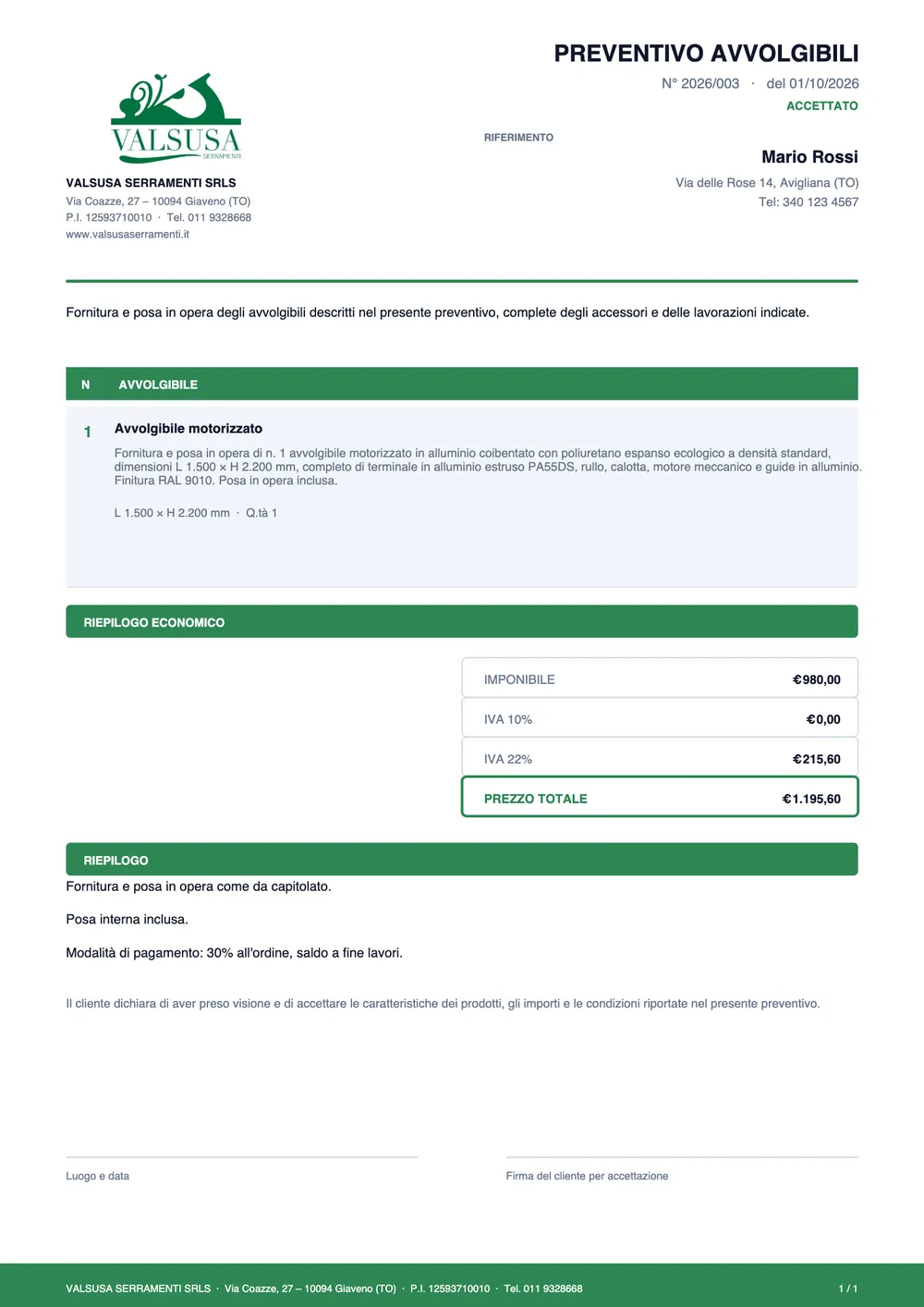 PREVENTIVO AVVOLGIBILI

N° 2026/003 · del 01/10/2026

ACCETTATO

VALSUSA
SERRAMENTI

VALSUSA SERRAMENTI SRLS
Via Coazze, 27 – 10094 Giaveno (TO)
P.I. 12593710010 · Tel. 011 9328668
www.valsusaserramenti.it

RIFERIMENTO

Mario Rossi
Via delle Rose 14, Avigliana (TO)
Tel: 340 123 4567

Fornitura e posa in opera degli avvolgibili descritti nel presente preventivo, complete degli accessori e delle lavorazioni indicate.

N AVVOLGIBILE

1 Avvolgibile motorizzato

Fornitura e posa in opera di n. 1 avvolgibile motorizzato in alluminio coibentato con poliuretano espanso ecologico a densità standard, dimensioni L 1.500 × H 2.200 mm, completo di terminale in alluminio estruso PA55DS, rullo, calotta, motore meccanico e guide in alluminio. Finitura RAL 9010. Posa in opera inclusa.

L 1.500 × H 2.200 mm · Q.tà 1

RIEPILOGO ECONOMICO

IMPONIBILE €980,00
IVA 10% €0,00
IVA 22% €215,60
PREZZO TOTALE €1.195,60

RIEPILOGO

Fornitura e posa in opera come da capitolato.

Posa interna inclusa.

Modalità di pagamento: 30% all'ordine, saldo a fine lavori.

Il cliente dichiara di aver preso visione e di accettare le caratteristiche dei prodotti, gli importi e le condizioni riportate nel presente preventivo.

Luogo e data

Firma del cliente per accettazione

VALSUSA SERRAMENTI SRLS · Via Coazze, 27 – 10094 Giaveno (TO) · P.I. 12593710010 · Tel. 011 9328668 1 / 1